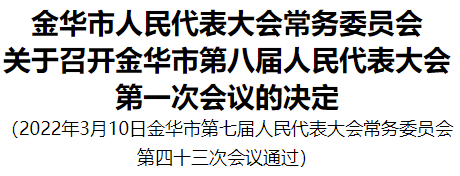 金华市人民代表大会常务委员会
关于召开金华市第八届人民代表大会
第一次会议的决定

(2022年3月10日金华市第七届人民代表大会常务委员会第四十三次会议通过)